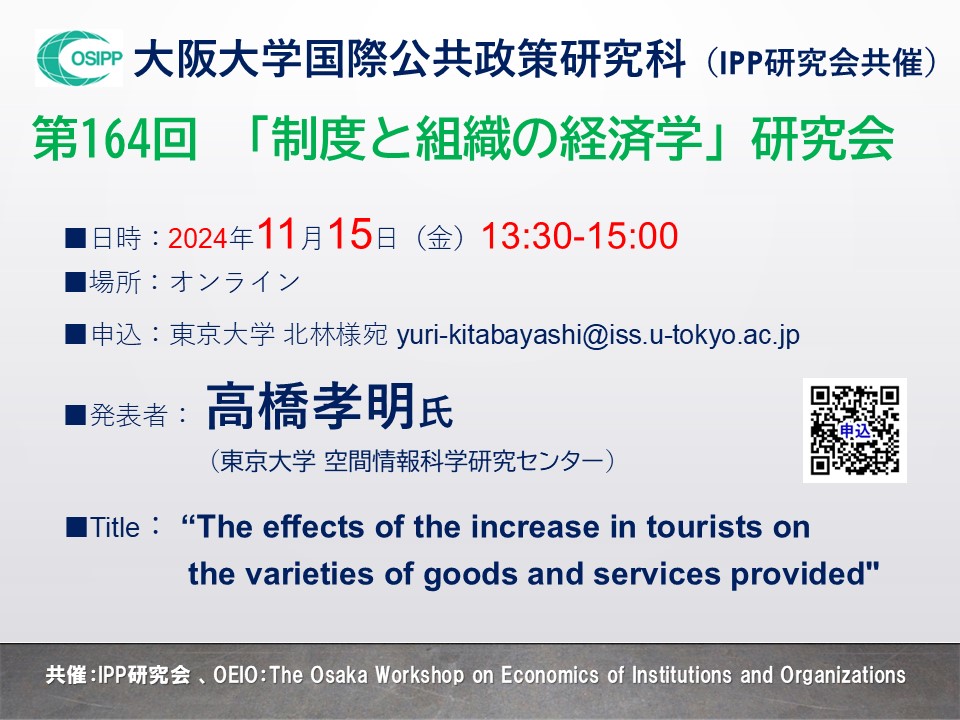 OSIPP 大阪大学国際公共政策研究科（IPP研究会共催）

第164回 「制度と組織の経済学」研究会

■日時：2024年11月15日（金）13:30-15:00

■場所：オンライン

■申込：東京大学 北林様宛 yuri-kitabayashi@iss.u-tokyo.ac.jp

■発表者： 高橋孝明氏
（東京大学 空間情報科学研究センター）

申込

■Title： “The effects of the increase in tourists on the varieties of goods and services provided"

共催:IPP研究会 、OEIO:The Osaka Workshop on Economics of Institutions and Organizations